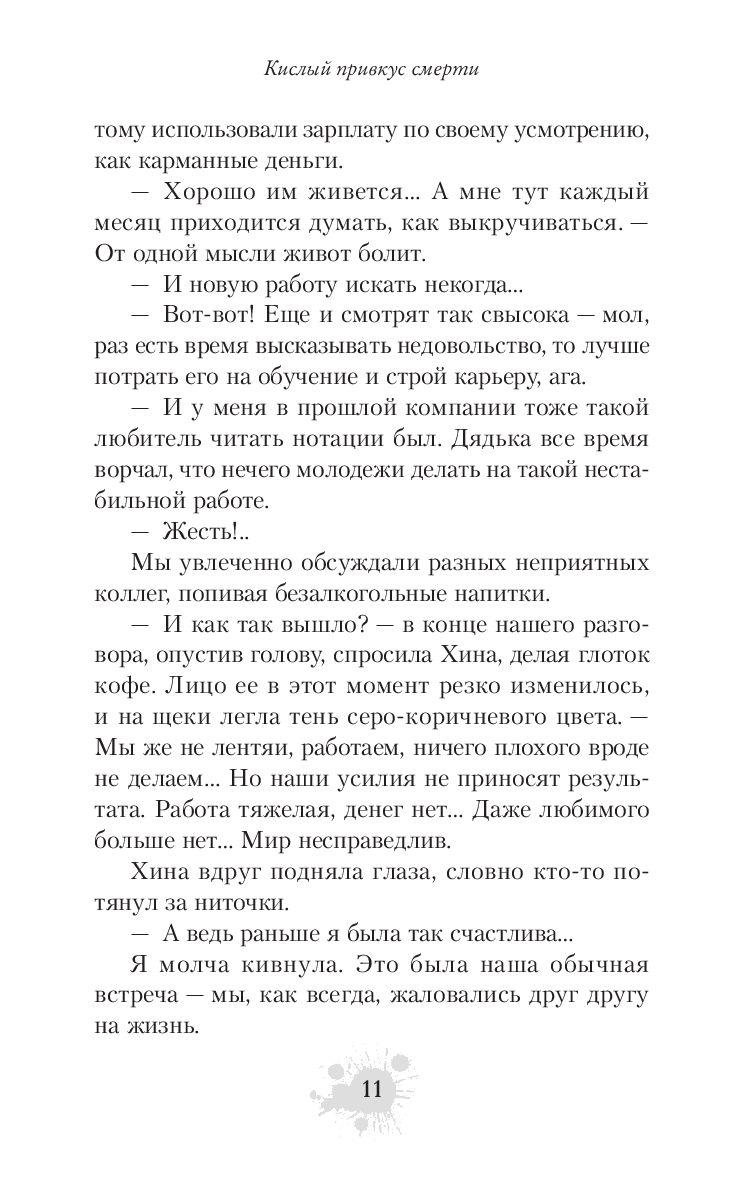 Кислый привкус смерти

тому использовали зарплату по своему усмотрению, как карманные деньги.

— Хорошо им живется... А мне тут каждый месяц приходится думать, как выкручиваться. — От одной мысли живот болит.

— И новую работу искать некогда...

— Вот-вот! Еще и смотрят так свысока — мол, раз есть время высказывать недовольство, то лучше потрать его на обучение и строй карьеру, ага.

— И у меня в прошлой компании тоже такой любитель читать нотации был. Дядька все время ворчал, что нечего молодежи делать на такой нестабильной работе.

— Жесть!..

Мы увлеченно обсуждали разных неприятных коллег, попивая безалкогольные напитки.

— И как так вышло? — в конце нашего разговора, опустив голову, спросила Хина, делая глоток кофе. Лицо ее в этот момент резко изменилось, и на щеки легла тень серо-коричневого цвета. — Мы же не лентяи, работаем, ничего плохого вроде не делаем... Но наши усилия не приносят результата. Работа тяжелая, денег нет... Даже любимого больше нет... Мир несправедлив.

Хина вдруг подняла глаза, словно кто-то потянул за ниточки.

— А ведь раньше я была так счастлива...

Я молча кивнула. Это была наша обычная встреча — мы, как всегда, жаловались друг другу на жизнь.

11